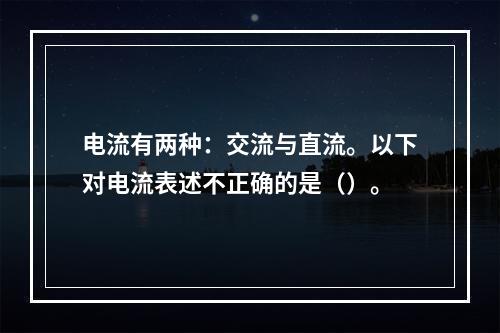 电流有两种：交流与直流。以下对电流表述不正确的是（）。